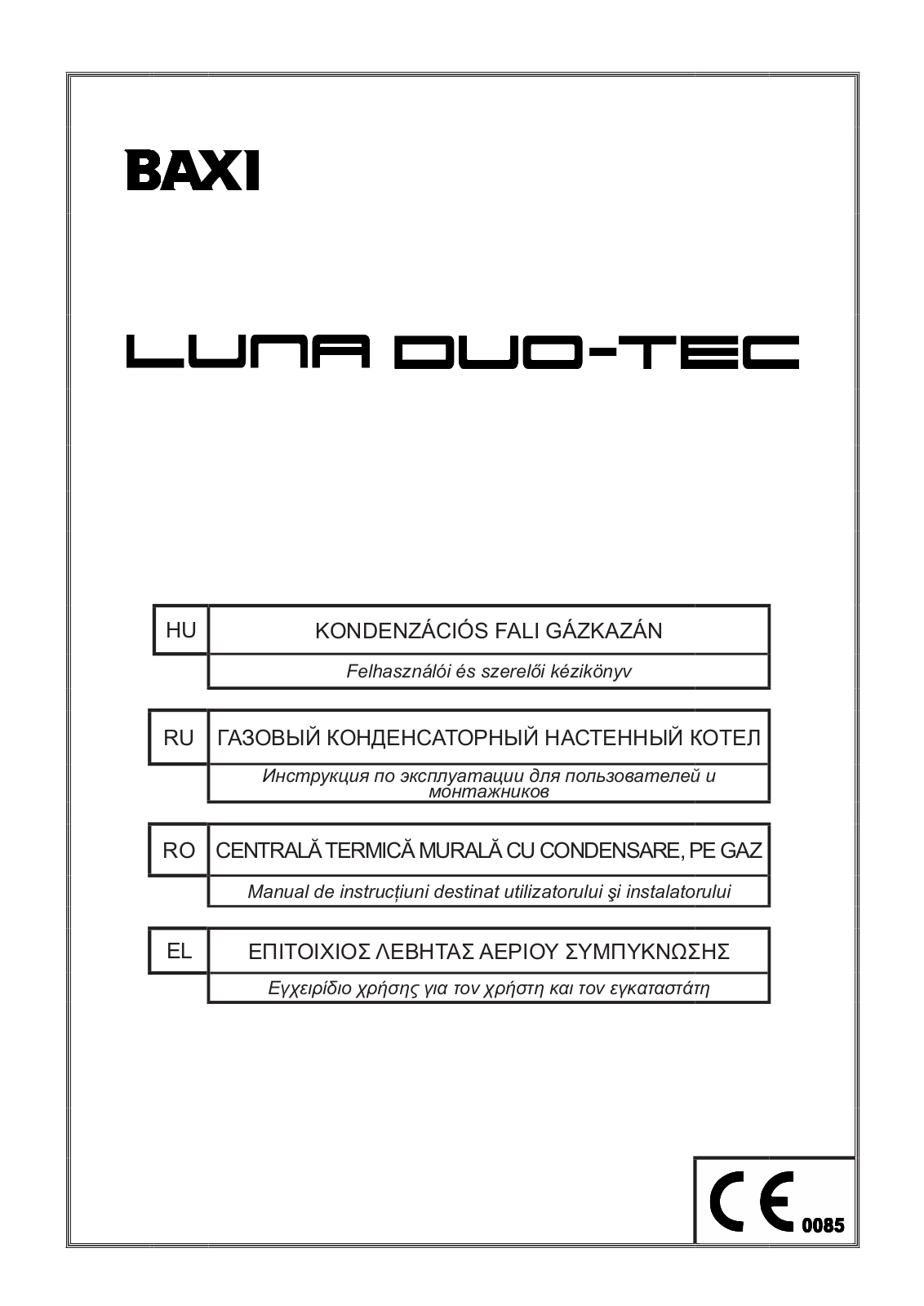 BAXI

LUNA DUO-TEC

HU

KONDENZÁCIÓS FALI GÁZKAZÁN

Felhasználói és szerelői kézikönyv

RU

ГАЗОВЫЙ КОНДЕНСАТОРНЫЙ НАСТЕННЫЙ КОТЕЛ

Инструкция по эксплуатации для пользователей и монтажников

RO

CENTRALĂ TERMICĂ MURALĂ CU CONDENSARE, PE GAZ

Manual de instrucțiuni destinat utilizatorului şi instalatorului

EL

ΕΠΙΤΟΙΧΙΟΣ ΛΕΒΗΤΑΣ ΑΕΡΙΟΥ ΣΥΜΠΥΚΝΩΣΗΣ

Εγχειρίδιο χρήσης για τον χρήστη και τον εγκαταστάτη

CE 0085